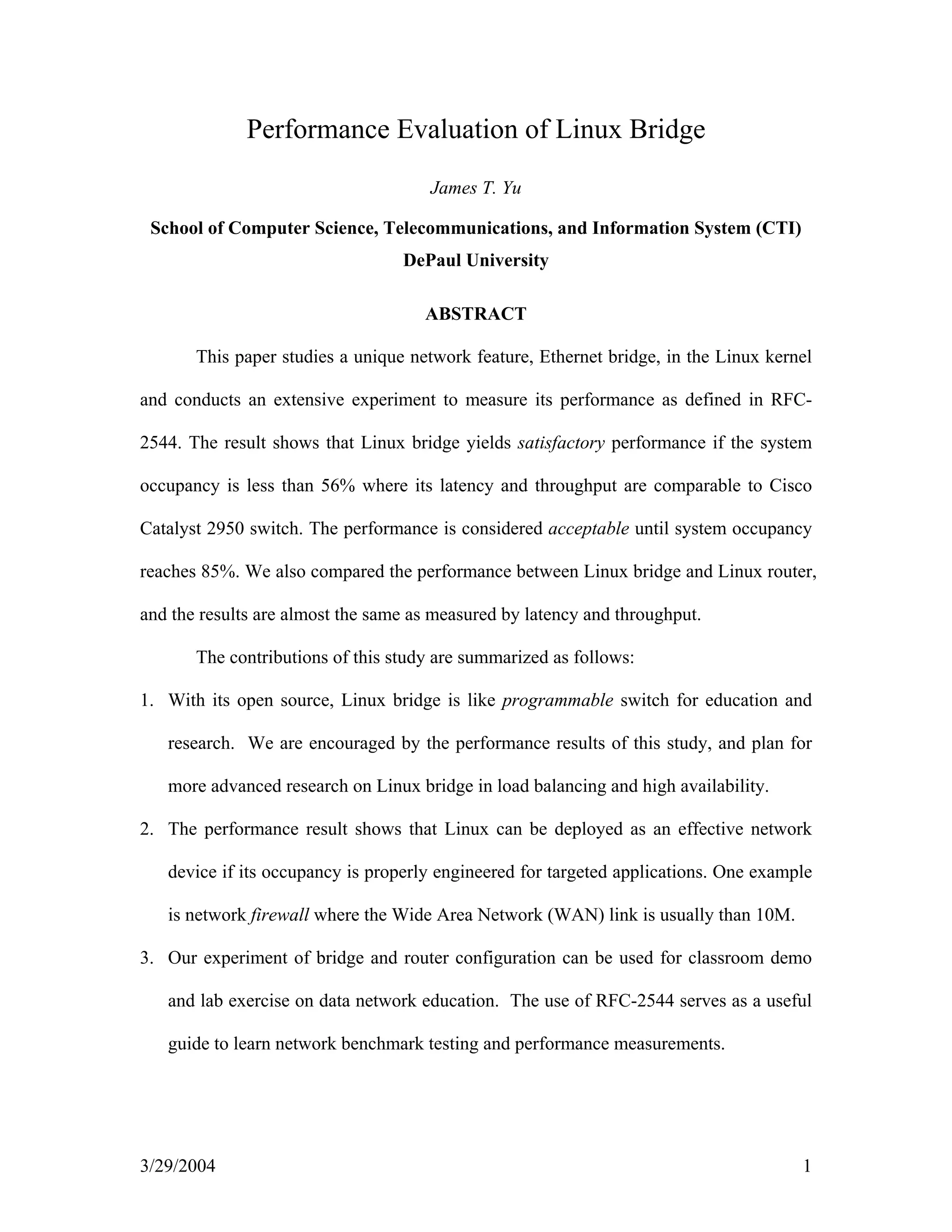 Performance Evaluation of Linux Bridge

James T. Yu

School of Computer Science, Telecommunications, and Information System (CTI)
DePaul University

ABSTRACT

This paper studies a unique network feature, Ethernet bridge, in the Linux kernel and conducts an extensive experiment to measure its performance as defined in RFC-2544. The result shows that Linux bridge yields satisfactory performance if the system occupancy is less than 56% where its latency and throughput are comparable to Cisco Catalyst 2950 switch. The performance is considered acceptable until system occupancy reaches 85%. We also compared the performance between Linux bridge and Linux router, and the results are almost the same as measured by latency and throughput.

The contributions of this study are summarized as follows:

1. With its open source, Linux bridge is like programmable switch for education and research. We are encouraged by the performance results of this study, and plan for more advanced research on Linux bridge in load balancing and high availability.

2. The performance result shows that Linux can be deployed as an effective network device if its occupancy is properly engineered for targeted applications. One example is network firewall where the Wide Area Network (WAN) link is usually than 10M.

3. Our experiment of bridge and router configuration can be used for classroom demo and lab exercise on data network education. The use of RFC-2544 serves as a useful guide to learn network benchmark testing and performance measurements.

3/29/2004 1